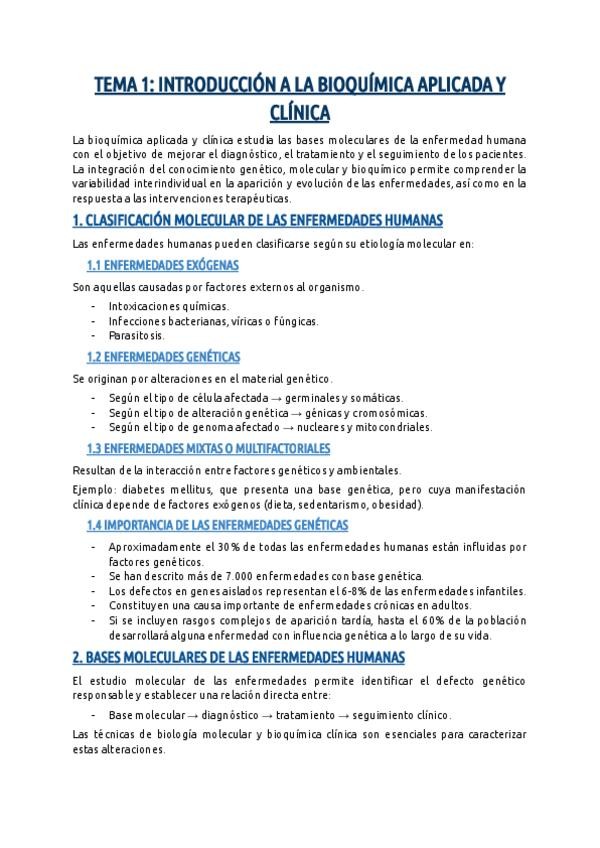 TEMA 1: INTRODUCCIÓN A LA BIOQUÍMICA APLICADA Y CLÍNICA

La bioquímica aplicada y clínica estudia las bases moleculares de la enfermedad humana con el objetivo de mejorar el diagnóstico, el tratamiento y el seguimiento de los pacientes. La integración del conocimiento genético, molecular y bioquímico permite comprender la variabilidad interindividual en la aparición y evolución de las enfermedades, así como en la respuesta a las intervenciones terapéuticas.

1. CLASIFICACIÓN MOLECULAR DE LAS ENFERMEDADES HUMANAS

Las enfermedades humanas pueden clasificarse según su etiología molecular en:

1.1 ENFERMEDADES EXÓGENAS

Son aquellas causadas por factores externos al organismo.

- Intoxicaciones químicas.
- Infecciones bacterianas, víricas o fúngicas.
- Parasitosis.

1.2 ENFERMEDADES GENÉTICAS

Se originan por alteraciones en el material genético.

- Según el tipo de célula afectada → germinales y somáticas.
- Según el tipo de alteración genética → génicas y cromosómicas.
- Según el tipo de genoma afectado → nucleares y mitocondriales.

1.3 ENFERMEDADES MIXTAS O MULTIFACTORIALES

Resultan de la interacción entre factores genéticos y ambientales.

Ejemplo: diabetes mellitus, que presenta una base genética, pero cuya manifestación clínica depende de factores exógenos (dieta, sedentarismo, obesidad).

1.4 IMPORTANCIA DE LAS ENFERMEDADES GENÉTICAS

- Aproximadamente el 30% de todas las enfermedades humanas están influidas por factores genéticos.
- Se han descrito más de 7.000 enfermedades con base genética.
- Los defectos en genes aislados representan el 6-8% de las enfermedades infantiles.
- Constituyen una causa importante de enfermedades crónicas en adultos.
- Si se incluyen rasgos complejos de aparición tardía, hasta el 60% de la población desarrollará alguna enfermedad con influencia genética a lo largo de su vida.

2. BASES MOLECULARES DE LAS ENFERMEDADES HUMANAS

El estudio molecular de las enfermedades permite identificar el defecto genético responsable y establecer una relación directa entre:

- Base molecular → diagnóstico → tratamiento → seguimiento clínico.

Las técnicas de biología molecular y bioquímica clínica son esenciales para caracterizar estas alteraciones.